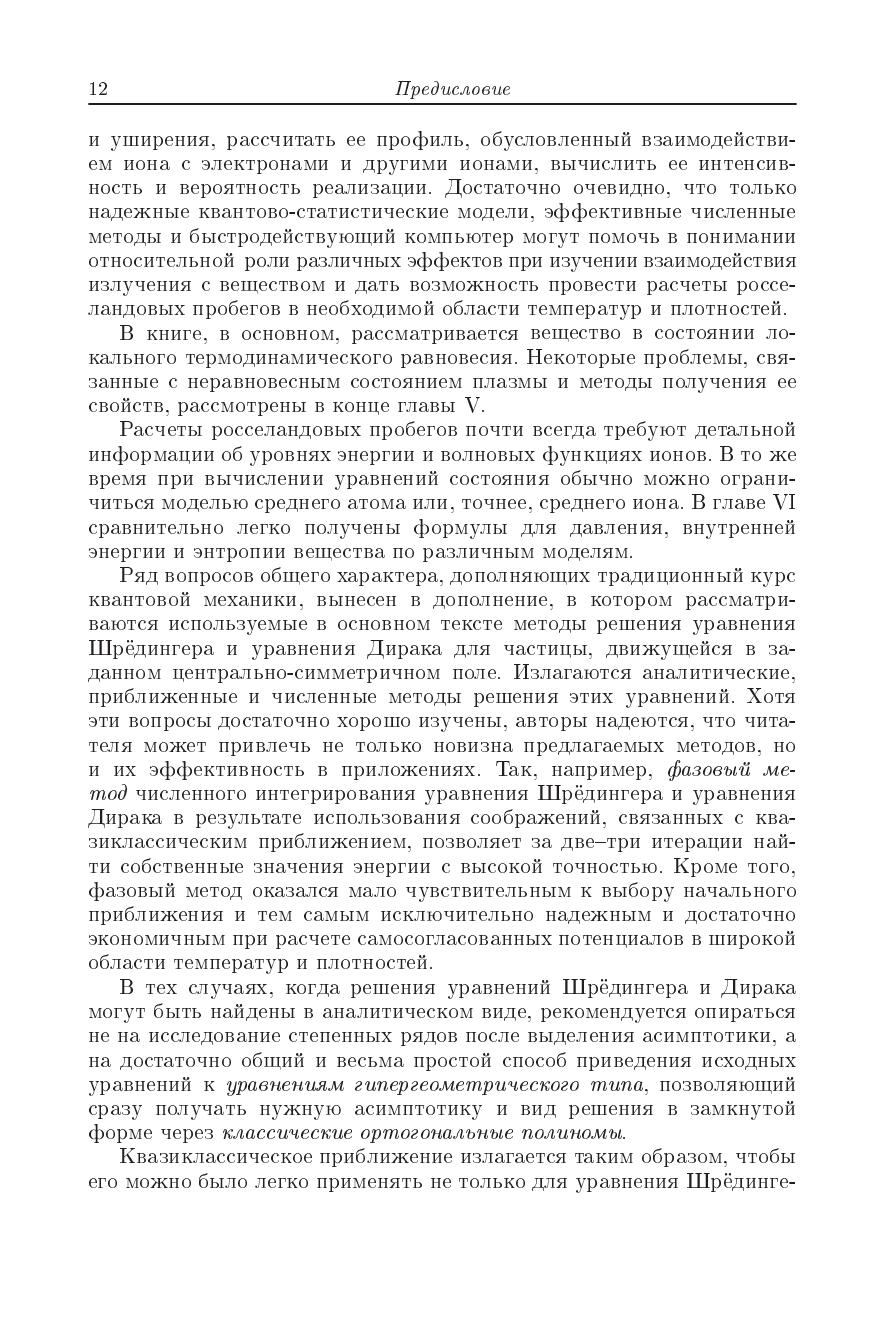 12 Предисловие

и уширения, рассчитать ее профиль, обусловленный взаимодействием иона с электронами и другими ионами, вычислить ее интенсивность и вероятность реализации. Достаточно очевидно, что только надежные квантово-статистические модели, эффективные численные методы и быстродействующий компьютер могут помочь в понимании относительной роли различных эффектов при изучении взаимодействия излучения с веществом и дать возможность провести расчеты росселандовых пробегов в необходимой области температур и плотностей.

В книге, в основном, рассматривается вещество в состоянии локального термодинамического равновесия. Некоторые проблемы, связанные с неравновесным состоянием плазмы и методы получения ее свойств, рассмотрены в конце главы V.

Расчеты росселандовых пробегов почти всегда требуют детальной информации об уровнях энергии и волновых функциях ионов. В то же время при вычислении уравнений состояния обычно можно ограничиться моделью среднего атома или, точнее, среднего иона. В главе VI сравнительно легко получены формулы для давления, внутренней энергии и энтропии вещества по различным моделям.

Ряд вопросов общего характера, дополняющих традиционный курс квантовой механики, вынесен в дополнение, в котором рассматриваются используемые в основном тексте методы решения уравнения Шрёдингера и уравнения Дирака для частицы, движущейся в заданном центрально-симметричном поле. Излагаются аналитические, приближенные и численные методы решения этих уравнений. Хотя эти вопросы достаточно хорошо изучены, авторы надеются, что читателя может привлечь не только новизна предлагаемых методов, но и их эффективность в приложениях. Так, например, фазовый метод численного интегрирования уравнения Шрёдингера и уравнения Дирака в результате использования соображений, связанных с квазиклассическим приближением, позволяет за две–три итерации найти собственные значения энергии с высокой точностью. Кроме того, фазовый метод оказался мало чувствительным к выбору начального приближения и тем самым исключительно надежным и достаточно экономичным при расчете самосогласованных потенциалов в широкой области температур и плотностей.

В тех случаях, когда решения уравнений Шрёдингера и Дирака могут быть найдены в аналитическом виде, рекомендуется опираться не на исследование степенных рядов после выделения асимптотики, а на достаточно общий и весьма простой способ приведения исходных уравнений к уравнениям гипергеометрического типа, позволяющий сразу получать нужную асимптотику и вид решения в замкнутой форме через классические ортогональные полиномы.

Квазиклассическое приближение излагается таким образом, чтобы его можно было легко применять не только для уравнения Шрёдинге-